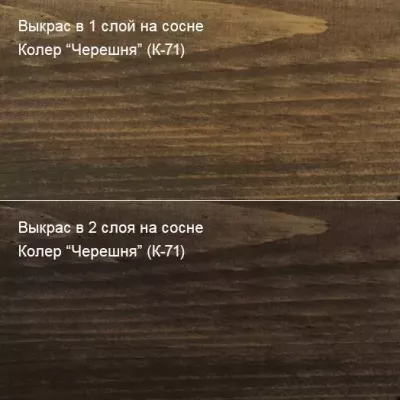 Выкрас в 1 слой на сосне
Колер “Черешня” (К-71)

Выкрас в 2 слоя на сосне
Колер “Черешня” (К-71)